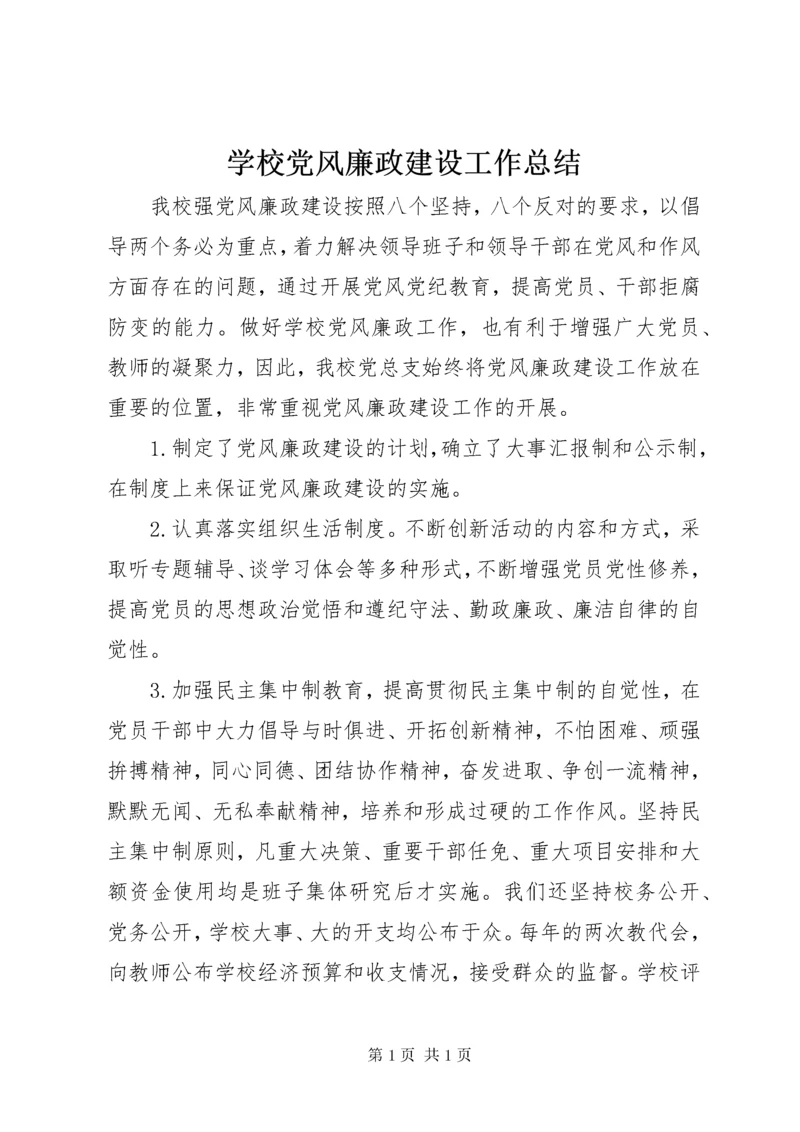 学校党风廉政建设工作总结

我校强党风廉政建设按照八个坚持，八个反对的要求，以倡导两个务必为重点，着力解决领导班子和领导干部在党风和作风方面存在的问题，通过开展党风党纪教育，提高党员、干部拒腐防变的能力。做好学校党风廉政工作，也有利于增强广大党员、教师的凝聚力，因此，我校党总支始终将党风廉政建设工作放在重要的位置，非常重视党风廉政建设工作的开展。

1.制定了党风廉政建设的计划，确立了大事汇报制和公示制，在制度上来保证党风廉政建设的实施。

2.认真落实组织生活制度。不断创新活动的内容和方式，采取听专题辅导、谈学习体会等多种形式，不断增强党员党性修养，提高党员的思想政治觉悟和遵纪守法、勤政廉政、廉洁自律的自觉性。

3.加强民主集中制教育，提高贯彻民主集中制的自觉性，在党员干部中大力倡导与时俱进、开拓创新精神，不怕困难、顽强拚搏精神，同心同德、团结协作精神，奋发进取、争创一流精神，默默无闻、无私奉献精神，培养和形成过硬的工作作风。坚持民主集中制原则，凡重大决策、重要干部任免、重大项目安排和大额资金使用均是班子集体研究后才实施。我们还坚持校务公开、党务公开，学校大事、大的开支均公布于众。每年的两次教代会，向教师公布学校经济预算和收支情况，接受群众的监督。学校评

第 1 页 共 1 页